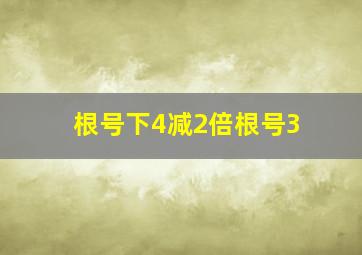 根号下4减2倍根号3